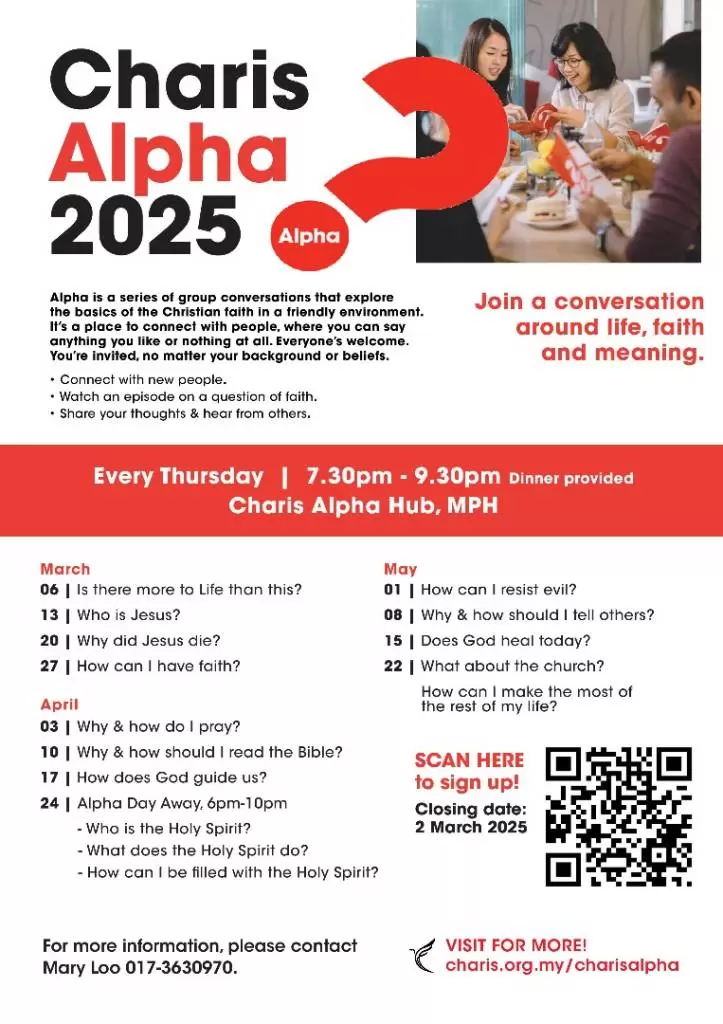 Charis
Alpha
2025

Alpha

Alpha is a series of group conversations that explore the basics of the Christian faith in a friendly environment. It's a place to connect with people, where you can say anything you like or nothing at all. Everyone's welcome. You're invited, no matter your background or beliefs.

• Connect with new people.
• Watch an episode on a question of faith.
• Share your thoughts & hear from others.

Join a conversation around life, faith and meaning.

Every Thursday | 7.30pm - 9.30pm Dinner provided
Charis Alpha Hub, MPH

March
06 | Is there more to Life than this?
13 | Who is Jesus?
20 | Why did Jesus die?
27 | How can I have faith?

April
03 | Why & how do I pray?
10 | Why & how should I read the Bible?
17 | How does God guide us?
24 | Alpha Day Away, 6pm-10pm
- Who is the Holy Spirit?
- What does the Holy Spirit do?
- How can I be filled with the Holy Spirit?

May
01 | How can I resist evil?
08 | Why & how should I tell others?
15 | Does God heal today?
22 | What about the church?
How can I make the most of the rest of my life?

SCAN HERE to sign up!
Closing date: 2 March 2025

For more information, please contact Mary Loo 017-3630970.

VISIT FOR MORE!
charis.org.my/charisalpha